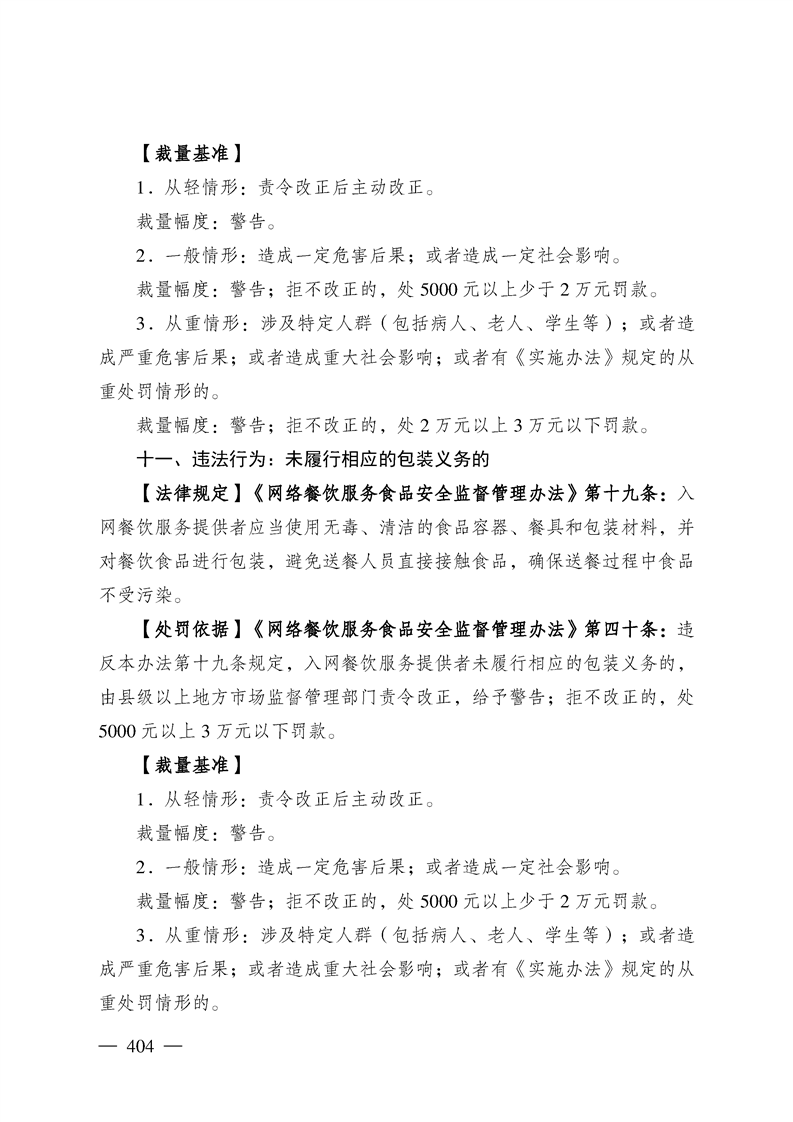 【裁量基准】

1．从轻情形：责令改正后主动改正。

裁量幅度：警告。

2．一般情形：造成一定危害后果；或者造成一定社会影响。

裁量幅度：警告；拒不改正的，处 5000 元以上少于 2 万元罚款。

3．从重情形：涉及特定人群（包括病人、老人、学生等）；或者造成严重危害后果；或者造成重大社会影响；或者有《实施办法》规定的从重处罚情形的。

裁量幅度：警告；拒不改正的，处 2 万元以上 3 万元以下罚款。

十一、违法行为：未履行相应的包装义务的

【法律规定】《网络餐饮服务食品安全监督管理办法》第十九条：入网餐饮服务提供者应当使用无毒、清洁的食品容器、餐具和包装材料，并对餐饮食品进行包装，避免送餐人员直接接触食品，确保送餐过程中食品不受污染。

【处罚依据】《网络餐饮服务食品安全监督管理办法》第四十条：违反本办法第十九条规定，入网餐饮服务提供者未履行相应的包装义务的，由县级以上地方市场监督管理部门责令改正，给予警告；拒不改正的，处 5000 元以上 3 万元以下罚款。

【裁量基准】

1．从轻情形：责令改正后主动改正。

裁量幅度：警告。

2．一般情形：造成一定危害后果；或者造成一定社会影响。

裁量幅度：警告；拒不改正的，处 5000 元以上少于 2 万元罚款。

3．从重情形：涉及特定人群（包括病人、老人、学生等）；或者造成严重危害后果；或者造成重大社会影响；或者有《实施办法》规定的从重处罚情形的。

— 404 —